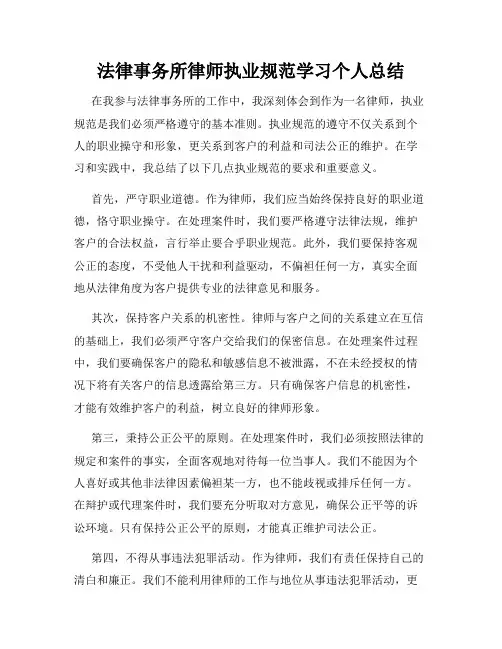 法律事务所律师执业规范学习个人总结

在我参与法律事务所的工作中，我深刻体会到作为一名律师，执业规范是我们必须严格遵守的基本准则。执业规范的遵守不仅关系到个人的职业操守和形象，更关系到客户的利益和司法公正的维护。在学习和实践中，我总结了以下几点执业规范的要求和重要意义。

首先，严守职业道德。作为律师，我们应当始终保持良好的职业道德，恪守职业操守。在处理案件时，我们要严格遵守法律法规，维护客户的合法权益，言行举止要合乎职业规范。此外，我们要保持客观公正的态度，不受他人干扰和利益驱动，不偏袒任何一方，真实全面地从法律角度为客户提供专业的法律意见和服务。

其次，保持客户关系的机密性。律师与客户之间的关系建立在互信的基础上，我们必须严守客户交给我们的保密信息。在处理案件过程中，我们要确保客户的隐私和敏感信息不被泄露，不在未经授权的情况下将有关客户的信息透露给第三方。只有确保客户信息的机密性，才能有效维护客户的利益，树立良好的律师形象。

第三，秉持公正公平的原则。在处理案件时，我们必须按照法律的规定和案件的事实，全面客观地对待每一位当事人。我们不能因为个人喜好或其他非法律因素偏袒某一方，也不能歧视或排斥任何一方。在辩护或代理案件时，我们要充分听取对方意见，确保公正平等的诉讼环境。只有保持公正公平的原则，才能真正维护司法公正。

第四，不得从事违法犯罪活动。作为律师，我们有责任保持自己的清白和廉正。我们不能利用律师的工作与地位从事违法犯罪活动，更